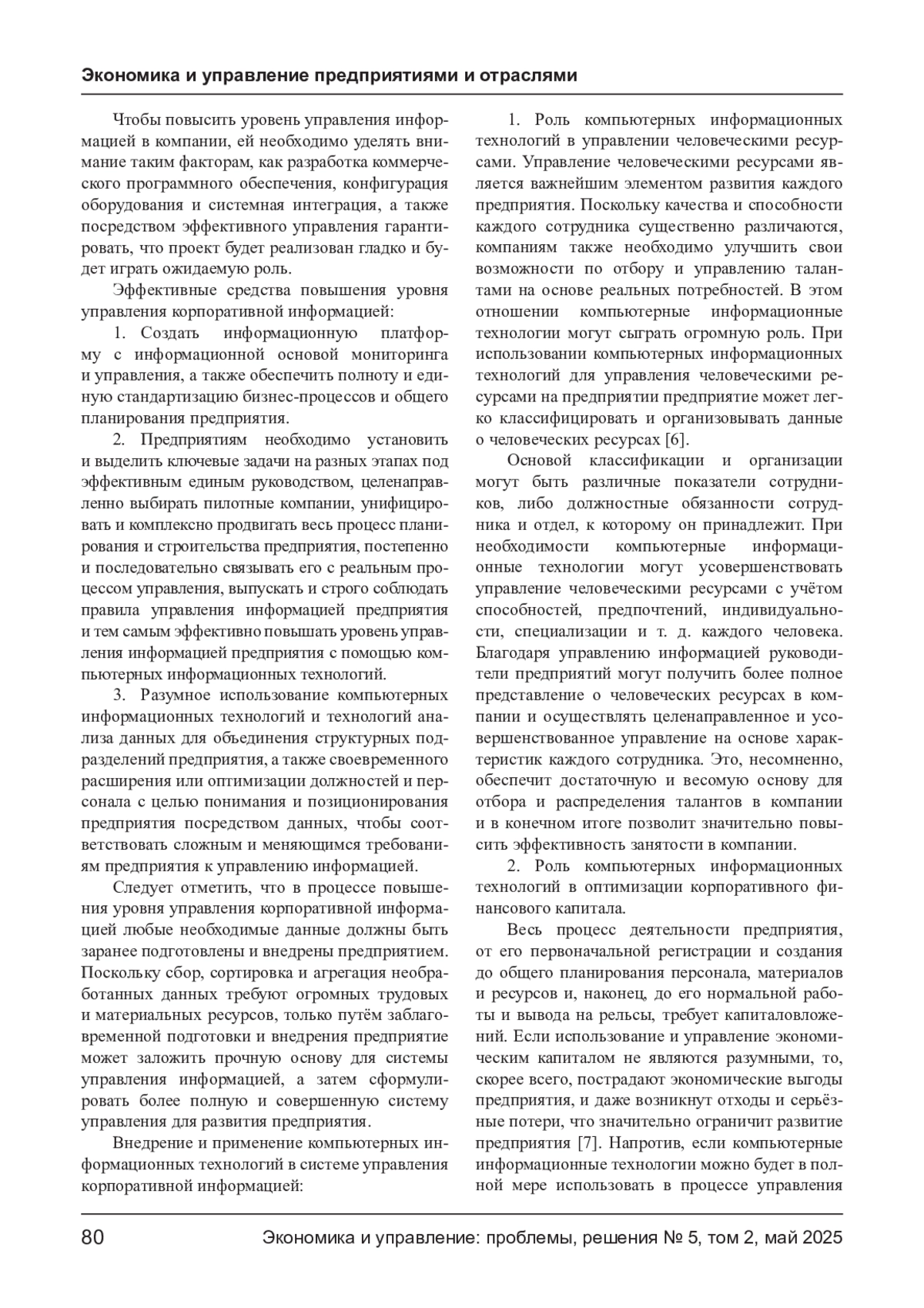 Экономика и управление предприятиями и отраслями

Чтобы повысить уровень управления информацией в компании, ей необходимо уделять внимание таким факторам, как разработка коммерческого программного обеспечения, конфигурация оборудования и системная интеграция, а также посредством эффективного управления гарантировать, что проект будет реализован гладко и будет играть ожидаемую роль.

Эффективные средства повышения уровня управления корпоративной информацией:

1. Создать информационную платформу с информационной основой мониторинга и управления, а также обеспечить полноту и единую стандартизацию бизнес-процессов и общего планирования предприятия.

2. Предприятиям необходимо установить и выделить ключевые задачи на разных этапах под эффективным единым руководством, целенаправленно выбирать пилотные компании, унифицировать и комплексно продвигать весь процесс планирования и строительства предприятия, постепенно и последовательно связывать его с реальным процессом управления, выпускать и строго соблюдать правила управления информацией предприятия и тем самым эффективно повышать уровень управления информацией предприятия с помощью компьютерных информационных технологий.

3. Разумное использование компьютерных информационных технологий и технологий анализа данных для объединения структурных подразделений предприятия, а также своевременного расширения или оптимизации должностей и персонала с целью понимания и позиционирования предприятия посредством данных, чтобы соответствовать сложным и меняющимся требованиям предприятия к управлению информацией.

Следует отметить, что в процессе повышения уровня управления корпоративной информацией любые необходимые данные должны быть заранее подготовлены и внедрены предприятием. Поскольку сбор, сортировка и агрегация необработанных данных требуют огромных трудовых и материальных ресурсов, только путём заблаговременной подготовки и внедрения предприятие может заложить прочную основу для системы управления информацией, а затем сформулировать более полную и совершенную систему управления для развития предприятия.

Внедрение и применение компьютерных информационных технологий в системе управления корпоративной информацией:

1. Роль компьютерных информационных технологий в управлении человеческими ресурсами. Управление человеческими ресурсами является важнейшим элементом развития каждого предприятия. Поскольку качества и способности каждого сотрудника существенно различаются, компаниям также необходимо улучшить свои возможности по отбору и управлению талантами на основе реальных потребностей. В этом отношении компьютерные информационные технологии могут сыграть огромную роль. При использовании компьютерных информационных технологий для управления человеческими ресурсами на предприятии предприятие может легко классифицировать и организовывать данные о человеческих ресурсах [6].

Основой классификации и организации могут быть различные показатели сотрудников, либо должностные обязанности сотрудника и отдел, к которому он принадлежит. При необходимости компьютерные информационные технологии могут усовершенствовать управление человеческими ресурсами с учётом способностей, предпочтений, индивидуальности, специализации и т. д. каждого человека. Благодаря управлению информацией руководители предприятий могут получить более полное представление о человеческих ресурсах в компании и осуществлять целенаправленное и усовершенствованное управление на основе характеристик каждого сотрудника. Это, несомненно, обеспечит достаточную и весомую основу для отбора и распределения талантов в компании и в конечном итоге позволит значительно повысить эффективность занятости в компании.

2. Роль компьютерных информационных технологий в оптимизации корпоративного финансового капитала.

Весь процесс деятельности предприятия, от его первоначальной регистрации и создания до общего планирования персонала, материалов и ресурсов и, наконец, до его нормальной работы и вывода на рельсы, требует капиталовложений. Если использование и управление экономическим капиталом не являются разумными, то, скорее всего, пострадают экономические выгоды предприятия, и даже возникнут отходы и серьёзные потери, что значительно ограничит развитие предприятия [7]. Напротив, если компьютерные информационные технологии можно будет в полной мере использовать в процессе управления

80 Экономика и управление: проблемы, решения № 5, том 2, май 2025